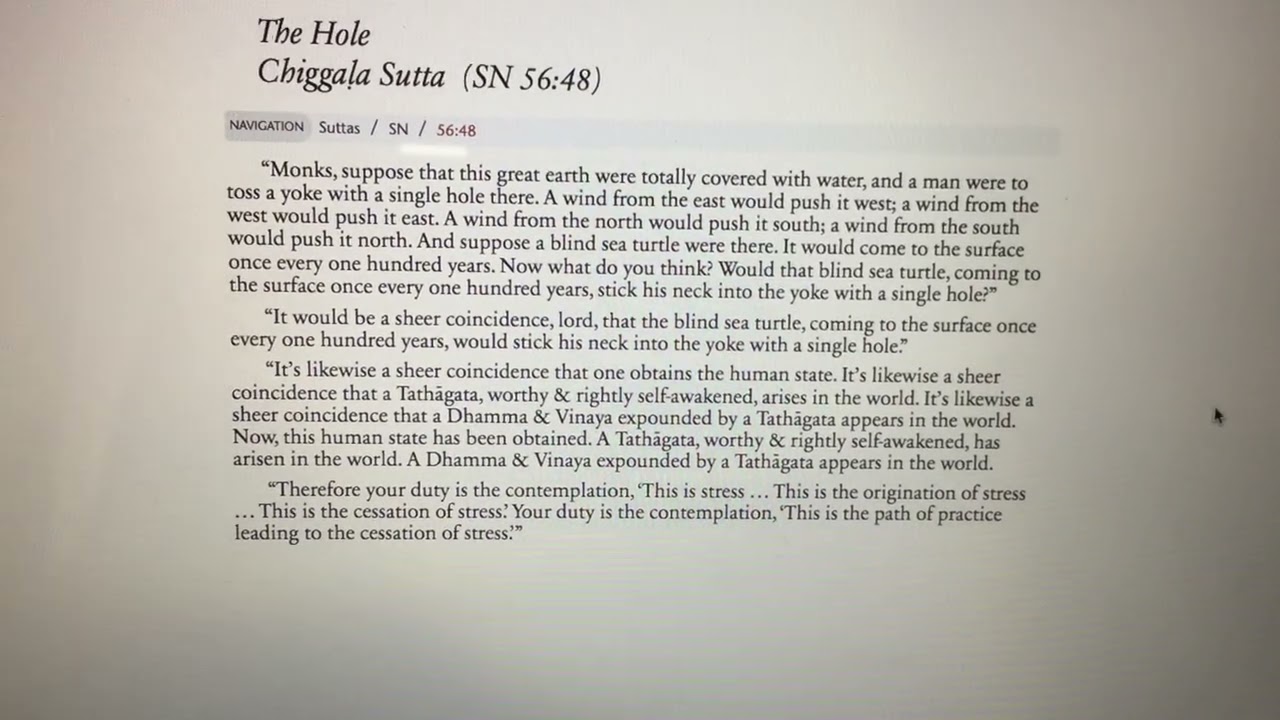 The Hole
Chiggaḷa Sutta (SN 56:48)

NAVIGATION Suttas / SN / 56:48

“Monks, suppose that this great earth were totally covered with water, and a man were to toss a yoke with a single hole there. A wind from the east would push it west; a wind from the west would push it east. A wind from the north would push it south; a wind from the south would push it north. And suppose a blind sea turtle were there. It would come to the surface once every one hundred years. Now what do you think? Would that blind sea turtle, coming to the surface once every one hundred years, stick his neck into the yoke with a single hole?”

“It would be a sheer coincidence, lord, that the blind sea turtle, coming to the surface once every one hundred years, would stick his neck into the yoke with a single hole.”

“It’s likewise a sheer coincidence that one obtains the human state. It’s likewise a sheer coincidence that a Tathāgata, worthy & rightly self-awakened, arises in the world. It’s likewise a sheer coincidence that a Dhamma & Vinaya expounded by a Tathāgata appears in the world. Now, this human state has been obtained. A Tathāgata, worthy & rightly self-awakened, has arisen in the world. A Dhamma & Vinaya expounded by a Tathāgata appears in the world.

“Therefore your duty is the contemplation, ‘This is stress … This is the origination of stress … This is the cessation of stress.’ Your duty is the contemplation, ‘This is the path of practice leading to the cessation of stress.’”